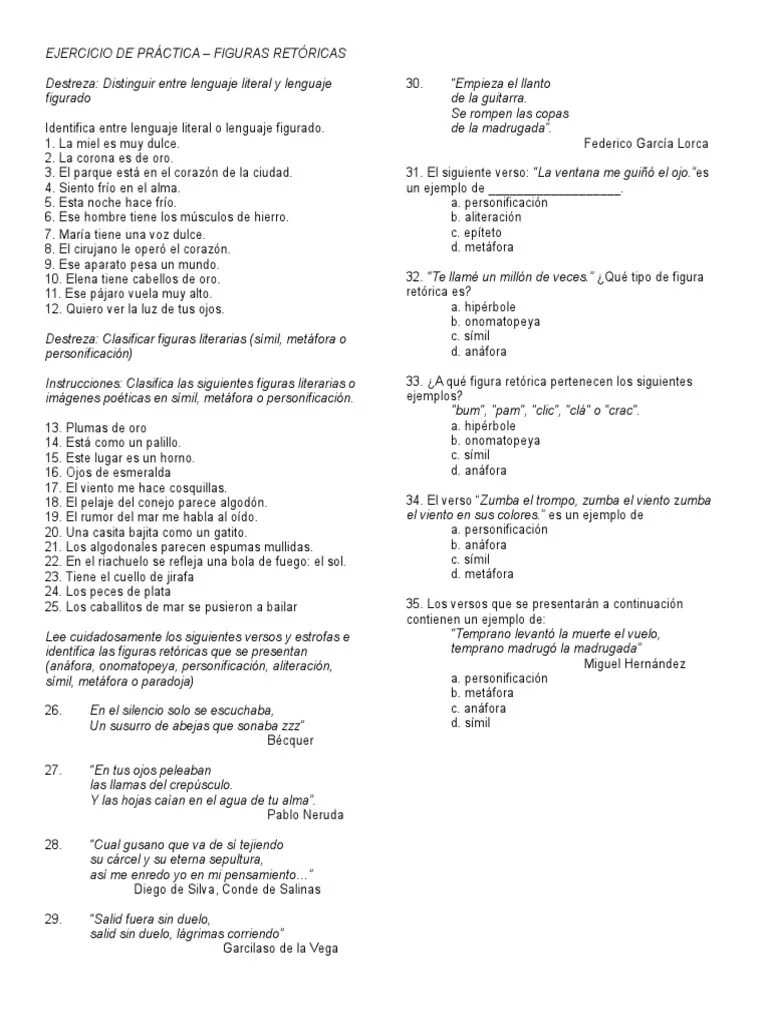 EJERCICIO DE PRÁCTICA – FIGURAS RETÓRICAS

Destreza: Distinguir entre lenguaje literal y lenguaje figurado

Identifica entre lenguaje literal o lenguaje figurado.
1. La miel es muy dulce.
2. La corona es de oro.
3. El parque está en el corazón de la ciudad.
4. Siento frío en el alma.
5. Esta noche hace frío.
6. Ese hombre tiene los músculos de hierro.
7. María tiene una voz dulce.
8. El cirujano le operó el corazón.
9. Ese aparato pesa un mundo.
10. Elena tiene cabellos de oro.
11. Ese pájaro vuela muy alto.
12. Quiero ver la luz de tus ojos.

Destreza: Clasificar figuras literarias (símil, metáfora o personificación)

Instrucciones: Clasifica las siguientes figuras literarias o imágenes poéticas en símil, metáfora o personificación.

13. Plumas de oro
14. Está como un palillo.
15. Este lugar es un horno.
16. Ojos de esmeralda
17. El viento me hace cosquillas.
18. El pelaje del conejo parece algodón.
19. El rumor del mar me habla al oído.
20. Una casita bajita como un gatito.
21. Los algodonales parecen espumas mullidas.
22. En el riachuelo se refleja una bola de fuego: el sol.
23. Tiene el cuello de jirafa
24. Los peces de plata
25. Los caballitos de mar se pusieron a bailar

Lee cuidadosamente los siguientes versos y estrofas e identifica las figuras retóricas que se presentan (anáfora, onomatopeya, personificación, aliteración, símil, metáfora o paradoja)

26. En el silencio solo se escuchaba,
Un susurro de abejas que sonaba zzz"
Bécquer

27. "En tus ojos peleaban
las llamas del crepúsculo.
Y las hojas caían en el agua de tu alma".
Pablo Neruda

28. "Cual gusano que va de sí tejiendo
su cárcel y su eterna sepultura,
así me enredo yo en mi pensamiento…"
Diego de Silva, Conde de Salinas

29. "Salid fuera sin duelo,
salid sin duelo, lágrimas corriendo"
Garcilaso de la Vega

30. "Empieza el llanto
de la guitarra.
Se rompen las copas
de la madrugada".
Federico García Lorca

31. El siguiente verso: "La ventana me guiñó el ojo."es un ejemplo de ___________________.
a. personificación
b. aliteración
c. epíteto
d. metáfora

32. "Te llamé un millón de veces." ¿Qué tipo de figura retórica es?
a. hipérbole
b. onomatopeya
c. símil
d. anáfora

33. ¿A qué figura retórica pertenecen los siguientes ejemplos?
"bum", "pam", "clic", "clá" o "crac".
a. hipérbole
b. onomatopeya
c. símil
d. anáfora

34. El verso "Zumba el trompo, zumba el viento zumba el viento en sus colores." es un ejemplo de
a. personificación
b. anáfora
c. símil
d. metáfora

35. Los versos que se presentarán a continuación contienen un ejemplo de:
"Temprano levantó la muerte el vuelo,
temprano madrugó la madrugada"
Miguel Hernández
a. personificación
b. metáfora
c. anáfora
d. símil